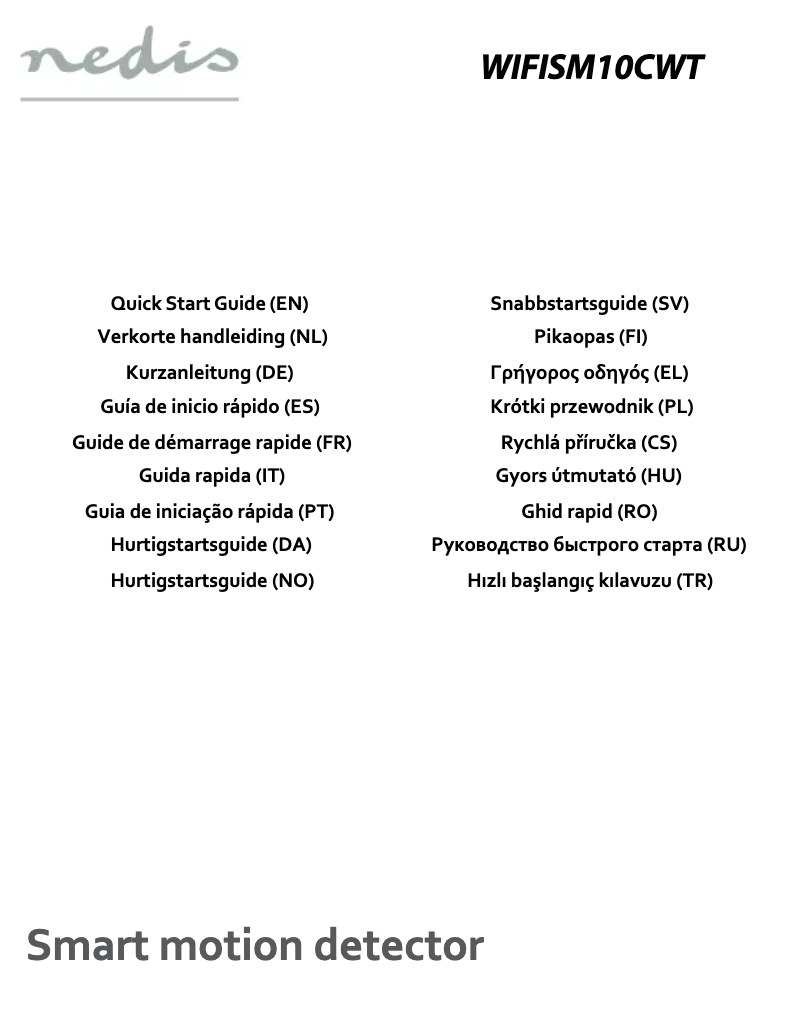 nedis

WIFISM10CWT

Quick Start Guide (EN)
Verkorte handleiding (NL)
Kurzanleitung (DE)
Guía de inicio rápido (ES)
Guide de démarrage rapide (FR)
Guida rapida (IT)
Guia de iniciação rápida (PT)
Hurtigstartsguide (DA)
Hurtigstartsguide (NO)

Snabbstartsguide (SV)
Pikaopas (FI)
Γρήγορος οδηγός (EL)
Krótki przewodnik (PL)
Rychlá příručka (CS)
Gyors útmutató (HU)
Ghid rapid (RO)
Руководство быстрого старта (RU)
Hızlı başlangıç kılavuzu (TR)

Smart motion detector